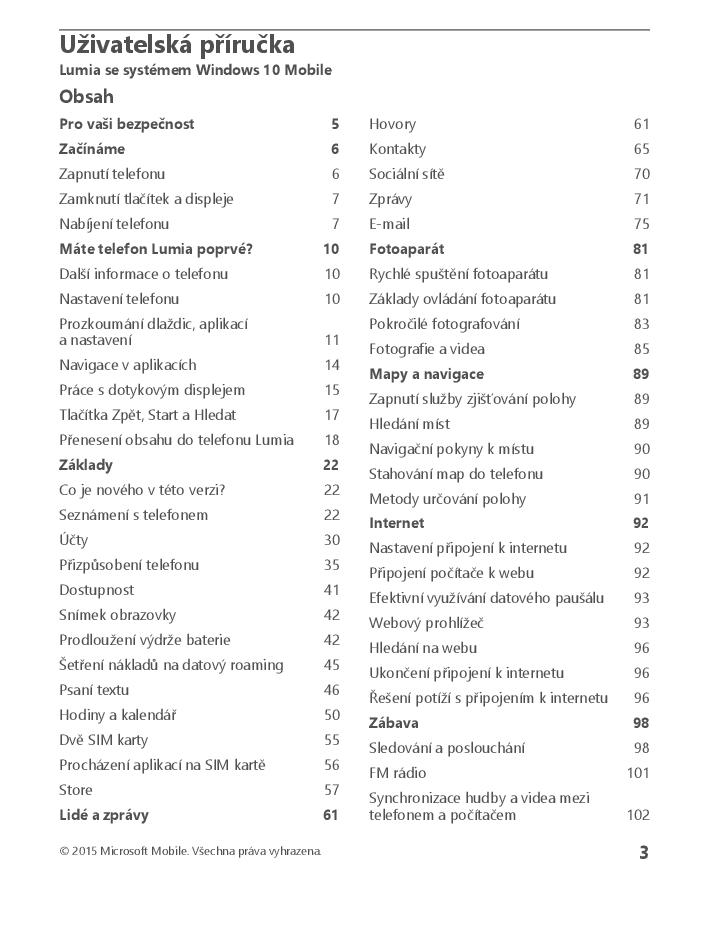 Uživatelská příručka
Lumia se systémem Windows 10 Mobile

Obsah

Pro vaši bezpečnost 5
Začínáme 6
Zapnutí telefonu 6
Zamknutí tlačítek a displeje 7
Nabíjení telefonu 7
Máte telefon Lumia poprvé? 10
Další informace o telefonu 10
Nastavení telefonu 10
Prozkoumání dlaždic, aplikací a nastavení 11
Navigace v aplikacích 14
Práce s dotykovým displejem 15
Tlačítka Zpět, Start a Hledat 17
Přenesení obsahu do telefonu Lumia 18
Základy 22
Co je nového v této verzi? 22
Seznámení s telefonem 22
Účty 30
Přizpůsobení telefonu 35
Dostupnost 41
Snímek obrazovky 42
Prodloužení výdrže baterie 42
Šetření nákladů na datový roaming 45
Psaní textu 46
Hodiny a kalendář 50
Dvě SIM karty 55
Procházení aplikací na SIM kartě 56
Store 57
Lidé a zprávy 61

Hovory 61
Kontakty 65
Sociální sítě 70
Zprávy 71
E-mail 75
Fotoaparát 81
Rychlé spuštění fotoaparátu 81
Základy ovládání fotoaparátu 81
Pokročilé fotografování 83
Fotografie a videa 85
Mapy a navigace 89
Zapnutí služby zjišťování polohy 89
Hledání míst 89
Navigační pokyny k místu 90
Stahování map do telefonu 90
Metody určování polohy 91
Internet 92
Nastavení připojení k internetu 92
Připojení počítače k webu 92
Efektivní využívání datového paušálu 93
Webový prohlížeč 93
Hledání na webu 96
Ukončení připojení k internetu 96
Řešení potíží s připojením k internetu 96
Zábava 98
Sledování a poslouchání 98
FM rádio 101
Synchronizace hudby a videa mezi telefonem a počítačem 102

© 2015 Microsoft Mobile. Všechna práva vyhrazena.
3